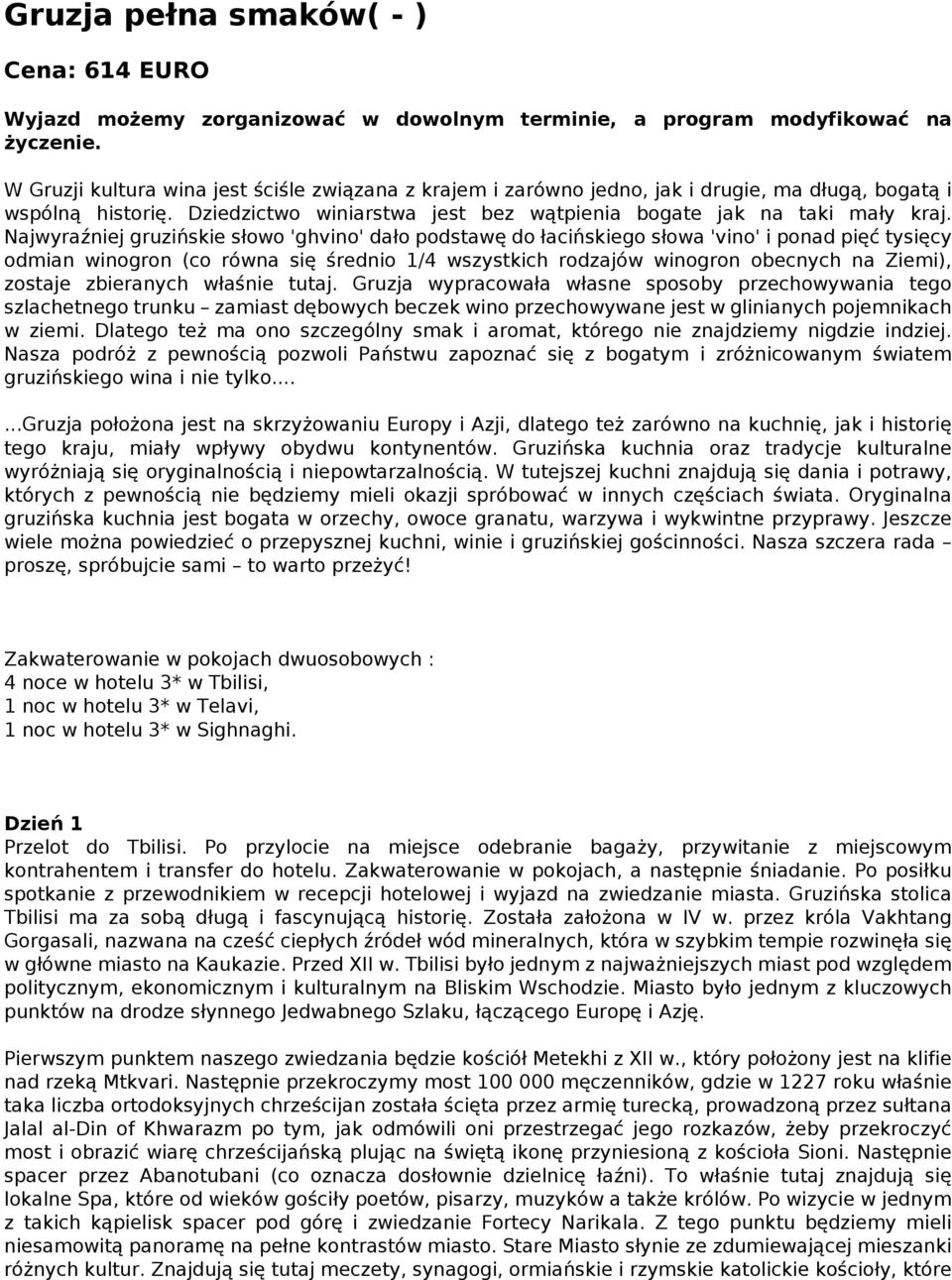 Gruzja pełna smaków( - )

Cena: 614 EURO

Wyjazd możemy zorganizować w dowolnym terminie, a program modyfikować na życzenie.

W Gruzji kultura wina jest ściśle związana z krajem i zarówno jedno, jak i drugie, ma długą, bogatą i wspólną historię. Dziedzictwo winiarstwa jest bez wątpienia bogate jak na taki mały kraj. Najwyraźniej gruzińskie słowo 'ghvino' dało podstawę do łacińskiego słowa 'vino' i ponad pięć tysięcy odmian winogron (co równa się średnio 1/4 wszystkich rodzajów winogron obecnych na Ziemi), zostaje zbieranych właśnie tutaj. Gruzja wypracowała własne sposoby przechowywania tego szlachetnego trunku – zamiast dębowych beczek wino przechowywane jest w glinianych pojemnikach w ziemi. Dlatego też ma ono szczególny smak i aromat, którego nie znajdziemy nigdzie indziej. Nasza podróż z pewnością pozwoli Państwu zapoznać się z bogatym i zróżnicowanym światem gruzińskiego wina i nie tylko....

...Gruzja położona jest na skrzyżowaniu Europy i Azji, dlatego też zarówno na kuchnię, jak i historię tego kraju, miały wpływy obydwu kontynentów. Gruzińska kuchnia oraz tradycje kulturalne wyróżniają się oryginalnością i niepowtarzalnością. W tutejszej kuchni znajdują się dania i potrawy, których z pewnością nie będziemy mieli okazji spróbować w innych częściach świata. Oryginalna gruzińska kuchnia jest bogata w orzechy, owoce granatu, warzywa i wykwintne przyprawy. Jeszcze wiele można powiedzieć o przepysznej kuchni, winie i gruzińskiej gościnności. Nasza szczera rada – proszę, spróbujcie sami – to warto przeżyć!

Zakwaterowanie w pokojach dwuosobowych :
4 noce w hotelu 3* w Tbilisi,
1 noc w hotelu 3* w Telavi,
1 noc w hotelu 3* w Sighnaghi.

Dzień 1
Przelot do Tbilisi. Po przylocie na miejsce odebranie bagaży, przywitanie z miejscowym kontrahentem i transfer do hotelu. Zakwaterowanie w pokojach, a następnie śniadanie. Po posiłku spotkanie z przewodnikiem w recepcji hotelowej i wyjazd na zwiedzanie miasta. Gruzińska stolica Tbilisi ma za sobą długą i fascynującą historię. Została założona w IV w. przez króla Vakhtang Gorgasali, nazwana na cześć ciepłych źródeł wód mineralnych, która w szybkim tempie rozwinęła się w główne miasto na Kaukazie. Przed XII w. Tbilisi było jednym z najważniejszych miast pod względem politycznym, ekonomicznym i kulturalnym na Bliskim Wschodzie. Miasto było jednym z kluczowych punktów na drodze słynnego Jedwabnego Szlaku, łączącego Europę i Azję.

Pierwszym punktem naszego zwiedzania będzie kościół Metekhi z XII w., który położony jest na klifie nad rzeką Mtkvari. Następnie przekroczymy most 100 000 męczenników, gdzie w 1227 roku właśnie taka liczba ortodoksyjnych chrześcijan została ścięta przez armię turecką, prowadzoną przez sułtana Jalal al-Din of Khwarazm po tym, jak odmówili oni przestrzegać jego rozkazów, żeby przekroczyć most i obrazić wiarę chrześcijańską plując na świętą ikonę przyniesioną z kościoła Sioni. Następnie spacer przez Abanotubani (co oznacza dosłownie dzielnicę łaźni). To właśnie tutaj znajdują się lokalne Spa, które od wieków gościły poetów, pisarzy, muzyków a także królów. Po wizycie w jednym z takich kąpielisk spacer pod górę i zwiedzanie Fortecy Narikala. Z tego punktu będziemy mieli niesamowitą panoramę na pełne kontrastów miasto. Stare Miasto słynie ze zdumiewającej mieszanki różnych kultur. Znajdują się tutaj meczety, synagogi, ormiańskie i rzymskie katolickie kościoły, które